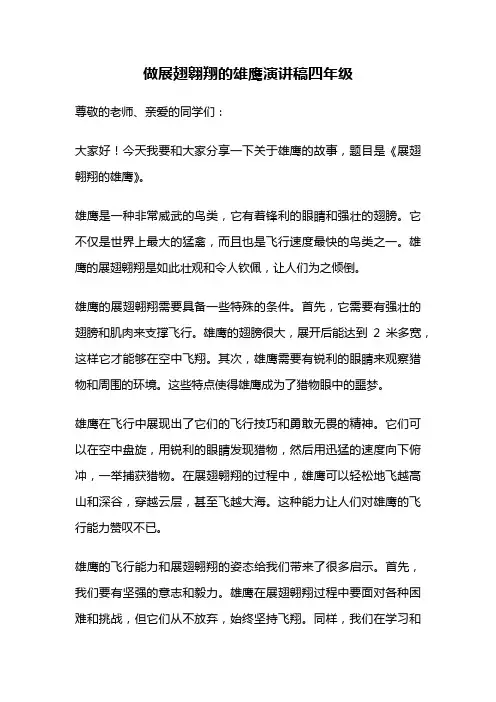 做展翅翱翔的雄鹰演讲稿四年级

尊敬的老师、亲爱的同学们：

大家好！今天我要和大家分享一下关于雄鹰的故事，题目是《展翅翱翔的雄鹰》。

雄鹰是一种非常威武的鸟类，它有着锋利的眼睛和强壮的翅膀。它不仅是世界上最大的猛禽，而且也是飞行速度最快的鸟类之一。雄鹰的展翅翱翔是如此壮观和令人钦佩，让人们为之倾倒。

雄鹰的展翅翱翔需要具备一些特殊的条件。首先，它需要有强壮的翅膀和肌肉来支撑飞行。雄鹰的翅膀很大，展开后能达到 2 米多宽，这样它才能够在空中飞翔。其次，雄鹰需要有锐利的眼睛来观察猎物和周围的环境。这些特点使得雄鹰成为了猎物眼中的噩梦。

雄鹰在飞行中展现出了它们的飞行技巧和勇敢无畏的精神。它们可以在空中盘旋，用锐利的眼睛发现猎物，然后用迅猛的速度向下俯冲，一举捕获猎物。在展翅翱翔的过程中，雄鹰可以轻松地飞越高山和深谷，穿越云层，甚至飞越大海。这种能力让人们对雄鹰的飞行能力赞叹不已。

雄鹰的飞行能力和展翅翱翔的姿态给我们带来了很多启示。首先，我们要有坚强的意志和毅力。雄鹰在展翅翱翔过程中要面对各种困难和挑战，但它们从不放弃，始终坚持飞翔。同样，我们在学习和